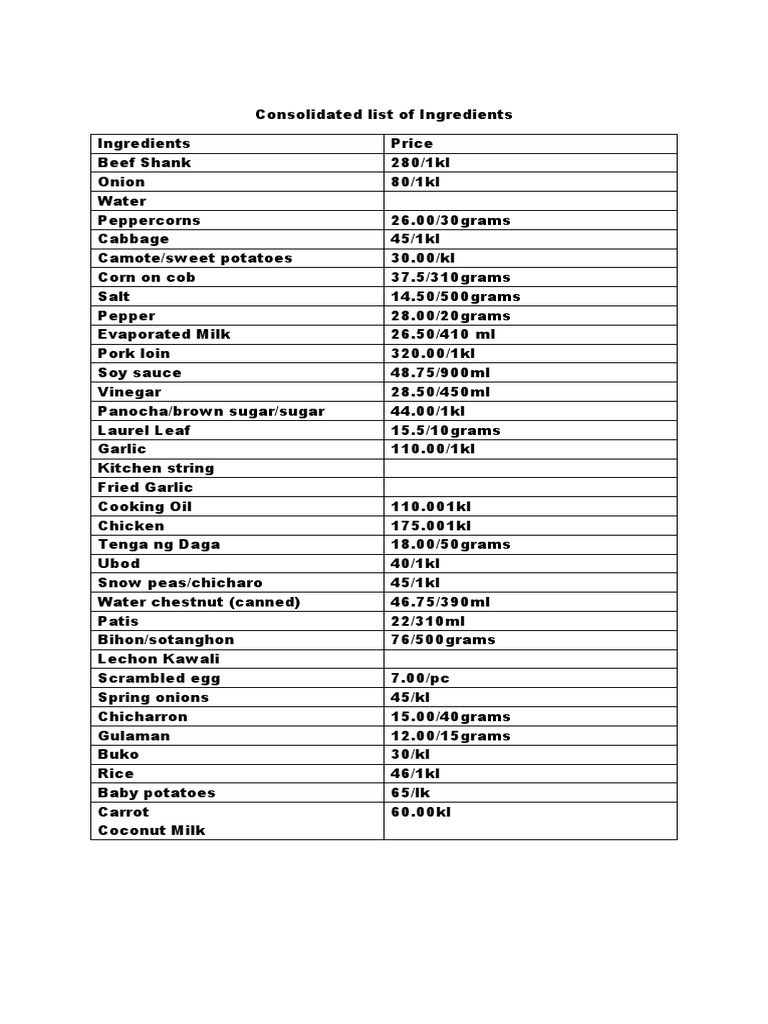 Consolidated list of Ingredients

| Ingredients | Price |
|---|---|
| Beef Shank | 280/1kl |
| Onion | 80/1kl |
| Water | |
| Peppercorns | 26.00/30grams |
| Cabbage | 45/1kl |
| Camote/sweet potatoes | 30.00/kl |
| Corn on cob | 37.5/310grams |
| Salt | 14.50/500grams |
| Pepper | 28.00/20grams |
| Evaporated Milk | 26.50/410 ml |
| Pork loin | 320.00/1kl |
| Soy sauce | 48.75/900ml |
| Vinegar | 28.50/450ml |
| Panocha/brown sugar/sugar | 44.00/1kl |
| Laurel Leaf | 15.5/10grams |
| Garlic | 110.00/1kl |
| Kitchen string | |
| Fried Garlic | |
| Cooking Oil | 110.001kl |
| Chicken | 175.001kl |
| Tenga ng Daga | 18.00/50grams |
| Ubod | 40/1kl |
| Snow peas/chicharo | 45/1kl |
| Water chestnut (canned) | 46.75/390ml |
| Patis | 22/310ml |
| Bihon/sotanghon | 76/500grams |
| Lechon Kawali | |
| Scrambled egg | 7.00/pc |
| Spring onions | 45/kl |
| Chicharron | 15.00/40grams |
| Gulaman | 12.00/15grams |
| Buko | 30/kl |
| Rice | 46/1kl |
| Baby potatoes | 65/lk |
| Carrot Coconut Milk | 60.00kl |